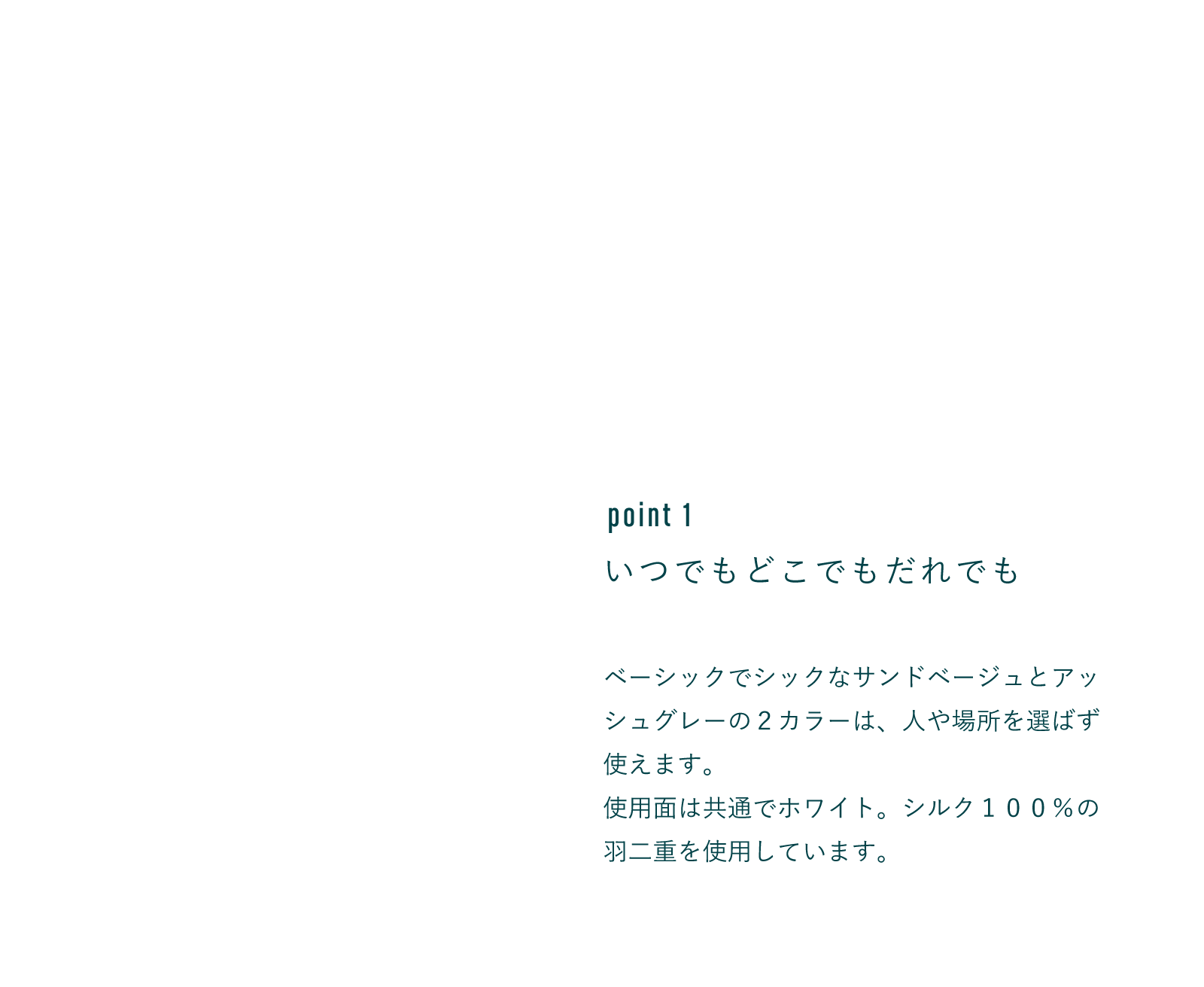 point 1
いつでもどこでもだれでも

ベーシックでシックなサンドベージュとアッシュグレーの２カラーは、人や場所を選ばず使えます。
使用面は共通でホワイト。シルク１００％の羽二重を使用しています。